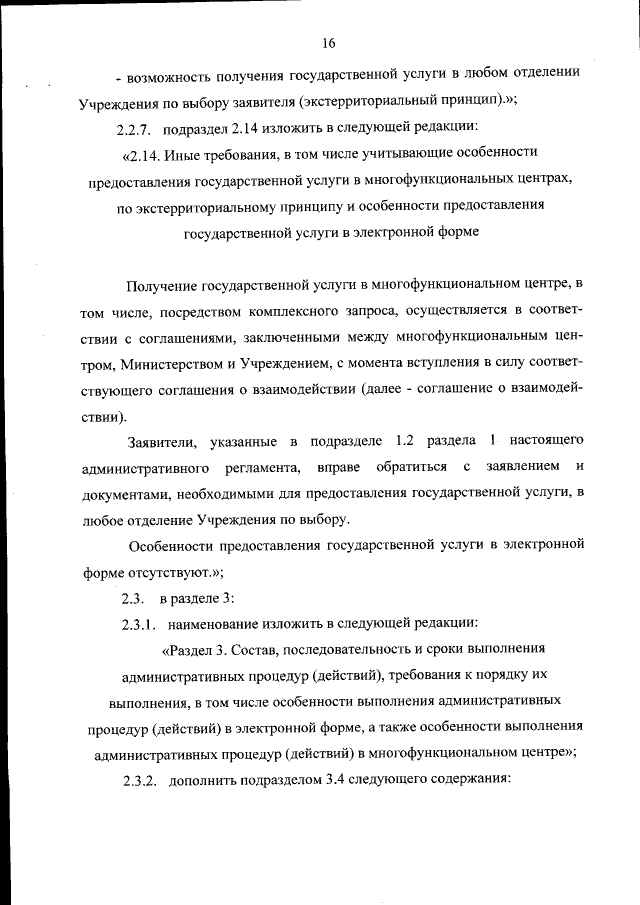 16

- возможность получения государственной услуги в любом отделении Учреждения по выбору заявителя (экстерриториальный принцип).»;

2.2.7. подраздел 2.14 изложить в следующей редакции:

«2.14. Иные требования, в том числе учитывающие особенности предоставления государственной услуги в многофункциональных центрах, по экстерриториальному принципу и особенности предоставления государственной услуги в электронной форме

Получение государственной услуги в многофункциональном центре, в том числе, посредством комплексного запроса, осуществляется в соответствии с соглашениями, заключенными между многофункциональным центром, Министерством и Учреждением, с момента вступления в силу соответствующего соглашения о взаимодействии (далее - соглашение о взаимодействии).

Заявители, указанные в подразделе 1.2 раздела 1 настоящего административного регламента, вправе обратиться с заявлением и документами, необходимыми для предоставления государственной услуги, в любое отделение Учреждения по выбору.

Особенности предоставления государственной услуги в электронной форме отсутствуют.»;

2.3. в разделе 3:

2.3.1. наименование изложить в следующей редакции:

«Раздел 3. Состав, последовательность и сроки выполнения административных процедур (действий), требования к порядку их выполнения, в том числе особенности выполнения административных процедур (действий) в электронной форме, а также особенности выполнения административных процедур (действий) в многофункциональном центре»;

2.3.2. дополнить подразделом 3.4 следующего содержания: